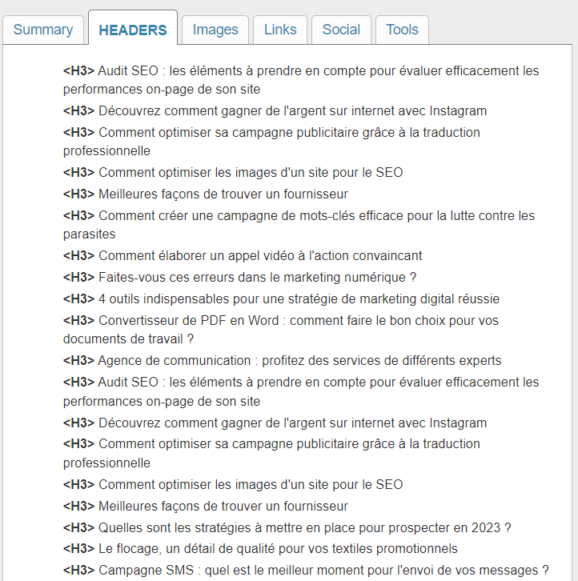 Summary HEADERS Images Links Social Tools

<H3> Audit SEO : les éléments à prendre en compte pour évaluer efficacement les performances on-page de son site

<H3> Découvrez comment gagner de l'argent sur internet avec Instagram

<H3> Comment optimiser sa campagne publicitaire grâce à la traduction professionnelle

<H3> Comment optimiser les images d'un site pour le SEO

<H3> Meilleures façons de trouver un fournisseur

<H3> Comment créer une campagne de mots-clés efficace pour la lutte contre les parasites

<H3> Comment élaborer un appel vidéo à l'action convaincant

<H3> Faites-vous ces erreurs dans le marketing numérique ?

<H3> 4 outils indispensables pour une stratégie de marketing digital réussie

<H3> Convertisseur de PDF en Word : comment faire le bon choix pour vos documents de travail ?

<H3> Agence de communication : profitez des services de différents experts

<H3> Audit SEO : les éléments à prendre en compte pour évaluer efficacement les performances on-page de son site

<H3> Découvrez comment gagner de l'argent sur internet avec Instagram

<H3> Comment optimiser sa campagne publicitaire grâce à la traduction professionnelle

<H3> Comment optimiser les images d'un site pour le SEO

<H3> Meilleures façons de trouver un fournisseur

<H3> Quelles sont les stratégies à mettre en place pour prospecter en 2023 ?

<H3> Le flocage, un détail de qualité pour vos textiles promotionnels

<H3> Campagne SMS : quel est le meilleur moment pour l'envoi de vos messages ?